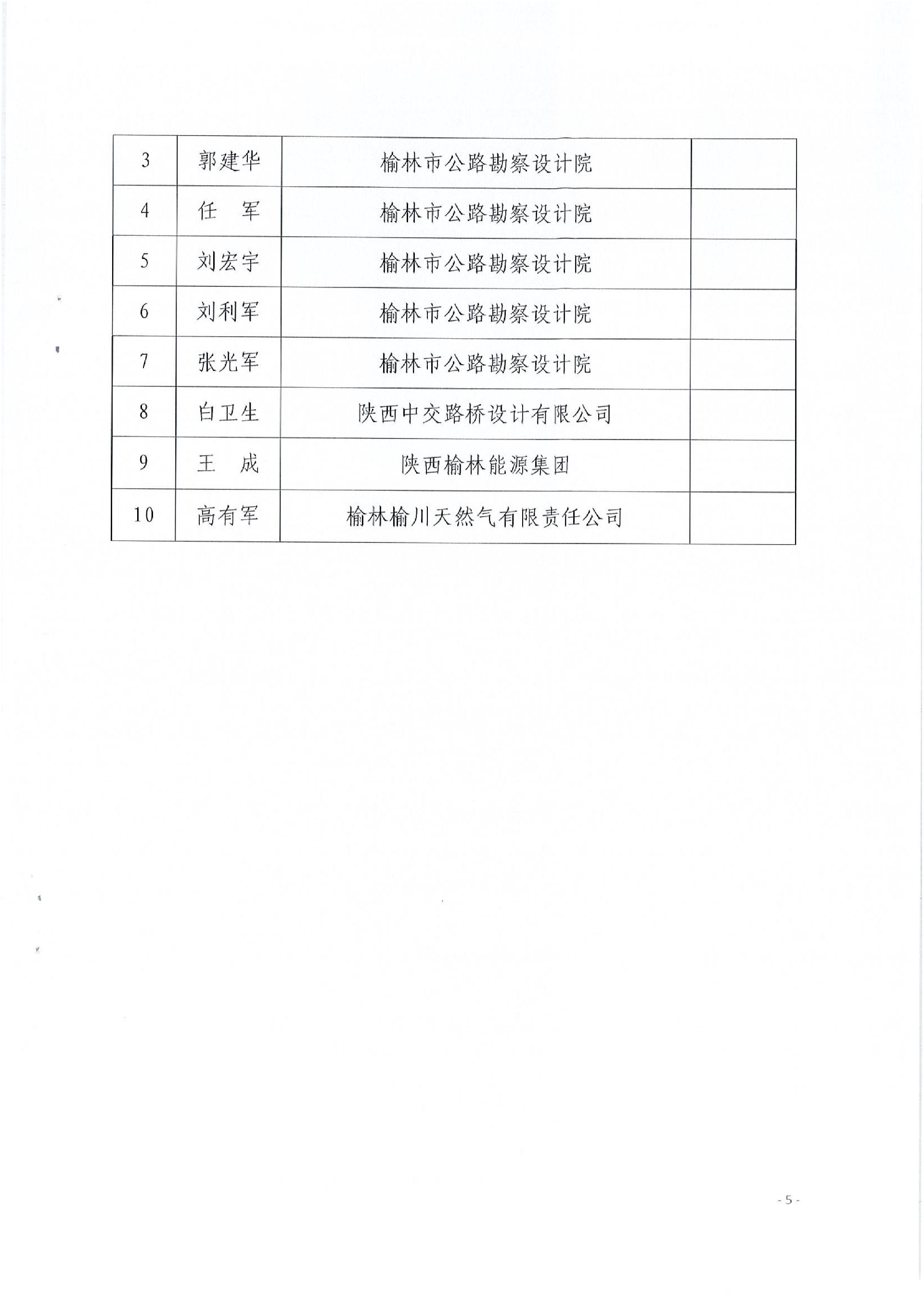 | 3 | 郭建华 | 榆林市公路勘察设计院 | |
|---|---|---|---|
| 4 | 任　军 | 榆林市公路勘察设计院 | |
| 5 | 刘宏宇 | 榆林市公路勘察设计院 | |
| 6 | 刘利军 | 榆林市公路勘察设计院 | |
| 7 | 张光军 | 榆林市公路勘察设计院 | |
| 8 | 白卫生 | 陕西中交路桥设计有限公司 | |
| 9 | 王　成 | 陕西榆林能源集团 | |
| 10 | 高有军 | 榆林榆川天然气有限责任公司 | |

- 5 -